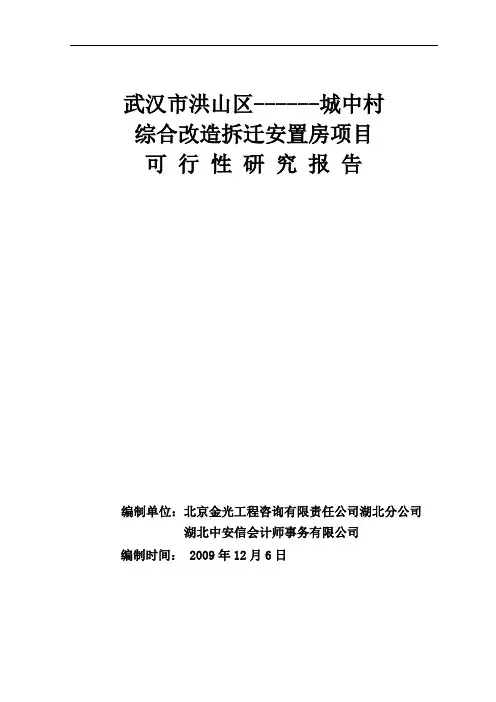 武汉市洪山区------城中村
综合改造拆迁安置房项目
可 行 性 研 究 报 告

编制单位：北京金光工程咨询有限责任公司湖北分公司
湖北中安信会计师事务有限公司
编制时间： 2009 年 12 月 6 日